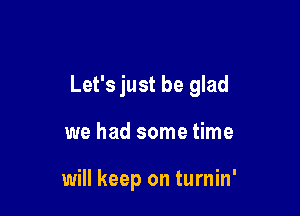 Let's just be glad

we had some time

will keep on turnin'